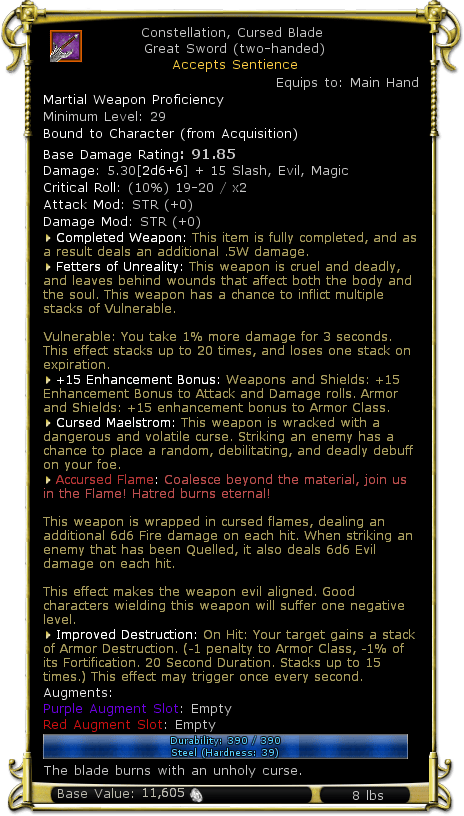 Constellation, Cursed Blade
Great Sword (two-handed)
Accepts Sentience
Equips to: Main Hand

Martial Weapon Proficiency
Minimum Level: 29
Bound to Character (from Acquisition)

Base Damage Rating: 91.85
Damage: 5.30[2d6+6] + 15 Slash, Evil, Magic
Critical Roll: (10%) 19-20 / x2
Attack Mod: STR (+0)
Damage Mod: STR (+0)

Completed Weapon: This item is fully completed, and as a result deals an additional .5W damage.

Fetters of Unreality: This weapon is cruel and deadly, and leaves behind wounds that affect both the body and the soul. This weapon has a chance to inflict multiple stacks of Vulnerable.

Vulnerable: You take 1% more damage for 3 seconds. This effect stacks up to 20 times, and loses one stack on expiration.

+15 Enhancement Bonus: Weapons and Shields: +15 Enhancement Bonus to Attack and Damage rolls. Armor and Shields: +15 enhancement bonus to Armor Class.

Cursed Maelstrom: This weapon is wracked with a dangerous and volatile curse. Striking an enemy has a chance to place a random, debilitating, and deadly debuff on your foe.

Accursed Flame: Coalesce beyond the material, join us in the Flame! Hatred burns eternal!

This weapon is wrapped in cursed flames, dealing an additional 6d6 Fire damage on each hit. When striking an enemy that has been Quelled, it also deals 6d6 Evil damage on each hit.

This effect makes the weapon evil aligned. Good characters wielding this weapon will suffer one negative level.

Improved Destruction: On Hit: Your target gains a stack of Armor Destruction. (-1 penalty to Armor Class, -1% of its Fortification. 20 Second Duration. Stacks up to 15 times.) This effect may trigger once every second.

Augments:
Purple Augment Slot: Empty
Red Augment Slot: Empty

Durability: 390 / 390
Steel (Hardness: 39)

The blade burns with an unholy curse.

Base Value: 11,605
8 lbs